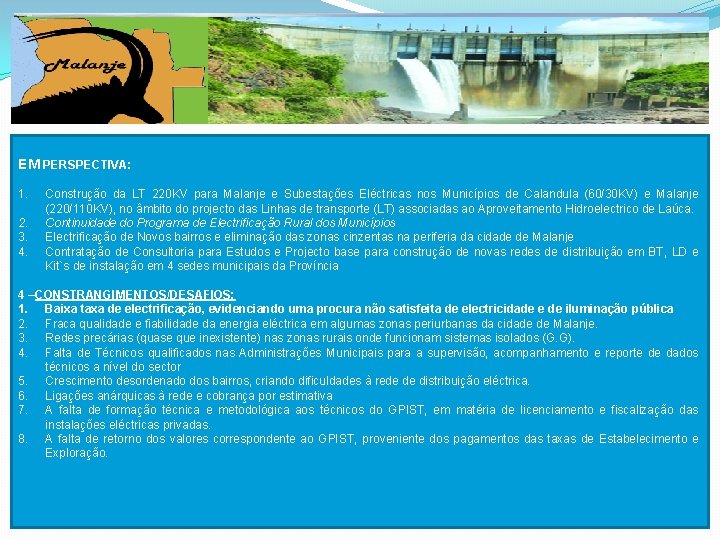 Malanje

EM PERSPECTIVA:

1. Construção da LT 220KV para Malanje e Subestações Eléctricas nos Municípios de Calandula (60/30KV) e Malanje (220/110KV), no âmbito do projecto das Linhas de transporte (LT) associadas ao Aproveitamento Hidroelectrico de Laúca.
2. Continuidade do Programa de Electrificação Rural dos Municípios
3. Electrificação de Novos bairros e eliminação das zonas cinzentas na periferia da cidade de Malanje
4. Contratação de Consultoria para Estudos e Projecto base para construção de novas redes de distribuição em BT, LD e Kit`s de instalação em 4 sedes municipais da Província

4 –CONSTRANGIMENTOS/DESAFIOS:
1. Baixa taxa de electrificação, evidenciando uma procura não satisfeita de electricidade e de iluminação pública
2. Fraca qualidade e fiabilidade da energia eléctrica em algumas zonas periurbanas da cidade de Malanje.
3. Redes precárias (quase que inexistente) nas zonas rurais onde funcionam sistemas isolados (G.G).
4. Falta de Técnicos qualificados nas Administrações Municipais para a supervisão, acompanhamento e reporte de dados técnicos a nível do sector
5. Crescimento desordenado dos bairros, criando dificuldades à rede de distribuição eléctrica.
6. Ligações anárquicas à rede e cobrança por estimativa
7. A falta de formação técnica e metodológica aos técnicos do GPIST, em matéria de licenciamento e fiscalização das instalações eléctricas privadas.
8. A falta de retorno dos valores correspondente ao GPIST, proveniente dos pagamentos das taxas de Estabelecimento e Exploração.